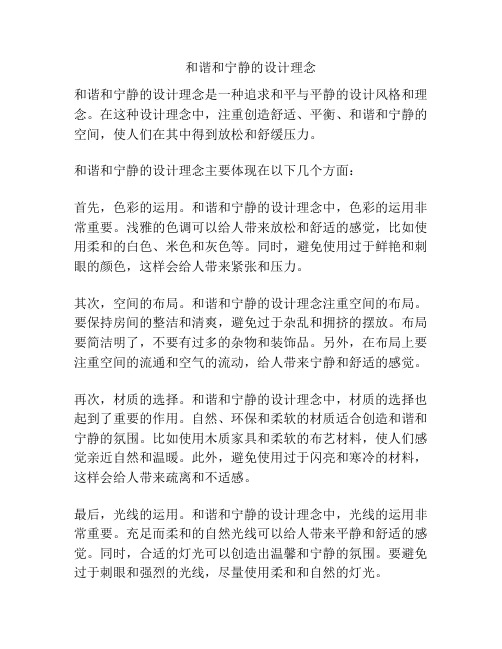 和谐和宁静的设计理念

和谐和宁静的设计理念是一种追求和平与平静的设计风格和理念。在这种设计理念中，注重创造舒适、平衡、和谐和宁静的空间，使人们在其中得到放松和舒缓压力。

和谐和宁静的设计理念主要体现在以下几个方面：

首先，色彩的运用。和谐和宁静的设计理念中，色彩的运用非常重要。浅雅的色调可以给人带来放松和舒适的感觉，比如使用柔和的白色、米色和灰色等。同时，避免使用过于鲜艳和刺眼的颜色，这样会给人带来紧张和压力。

其次，空间的布局。和谐和宁静的设计理念注重空间的布局。要保持房间的整洁和清爽，避免过于杂乱和拥挤的摆放。布局要简洁明了，不要有过多的杂物和装饰品。另外，在布局上要注重空间的流通和空气的流动，给人带来宁静和舒适的感觉。

再次，材质的选择。和谐和宁静的设计理念中，材质的选择也起到了重要的作用。自然、环保和柔软的材质适合创造和谐和宁静的氛围。比如使用木质家具和柔软的布艺材料，使人们感觉亲近自然和温暖。此外，避免使用过于闪亮和寒冷的材料，这样会给人带来疏离和不适感。

最后，光线的运用。和谐和宁静的设计理念中，光线的运用非常重要。充足而柔和的自然光线可以给人带来平静和舒适的感觉。同时，合适的灯光可以创造出温馨和宁静的氛围。要避免过于刺眼和强烈的光线，尽量使用柔和和自然的灯光。